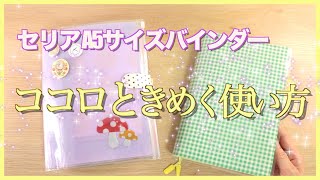 セリアA5サイズバインダー

ココロときめく使い方